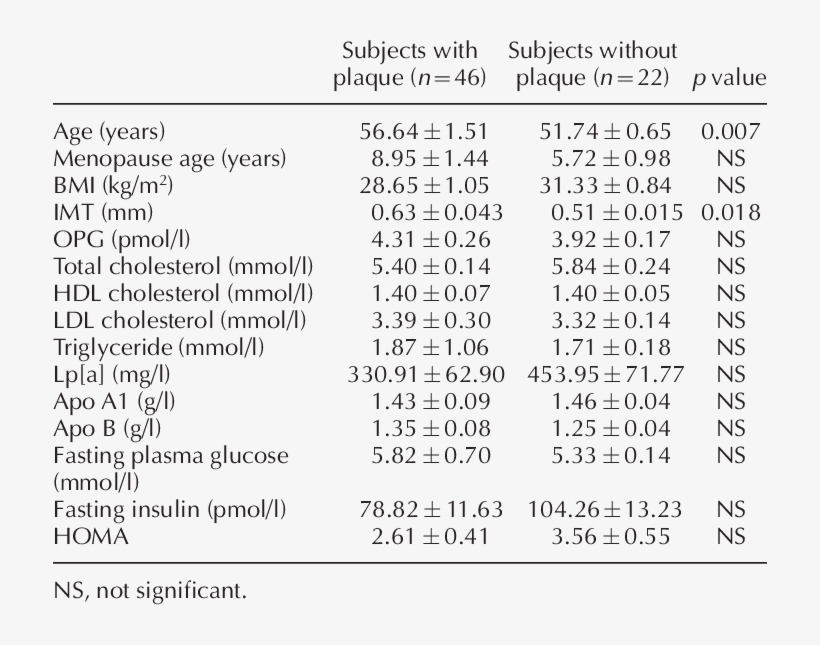 |  | Subjects with plaque ($n=46$) | Subjects without plaque ($n=22$) | $p$ value |
|---|---|---|---|
| Age (years) | $56.64 \pm 1.51$ | $51.74 \pm 0.65$ | 0.007 |
| Menopause age (years) | $8.95 \pm 1.44$ | $5.72 \pm 0.98$ | NS |
| BMI (kg/m$^2$) | $28.65 \pm 1.05$ | $31.33 \pm 0.84$ | NS |
| IMT (mm) | $0.63 \pm 0.043$ | $0.51 \pm 0.015$ | 0.018 |
| OPG (pmol/l) | $4.31 \pm 0.26$ | $3.92 \pm 0.17$ | NS |
| Total cholesterol (mmol/l) | $5.40 \pm 0.14$ | $5.84 \pm 0.24$ | NS |
| HDL cholesterol (mmol/l) | $1.40 \pm 0.07$ | $1.40 \pm 0.05$ | NS |
| LDL cholesterol (mmol/l) | $3.39 \pm 0.30$ | $3.32 \pm 0.14$ | NS |
| Triglyceride (mmol/l) | $1.87 \pm 1.06$ | $1.71 \pm 0.18$ | NS |
| Lp[a] (mg/l) | $330.91 \pm 62.90$ | $453.95 \pm 71.77$ | NS |
| Apo A1 (g/l) | $1.43 \pm 0.09$ | $1.46 \pm 0.04$ | NS |
| Apo B (g/l) | $1.35 \pm 0.08$ | $1.25 \pm 0.04$ | NS |
| Fasting plasma glucose (mmol/l) | $5.82 \pm 0.70$ | $5.33 \pm 0.14$ | NS |
| Fasting insulin (pmol/l) | $78.82 \pm 11.63$ | $104.26 \pm 13.23$ | NS |
| HOMA | $2.61 \pm 0.41$ | $3.56 \pm 0.55$ | NS |

NS, not significant.